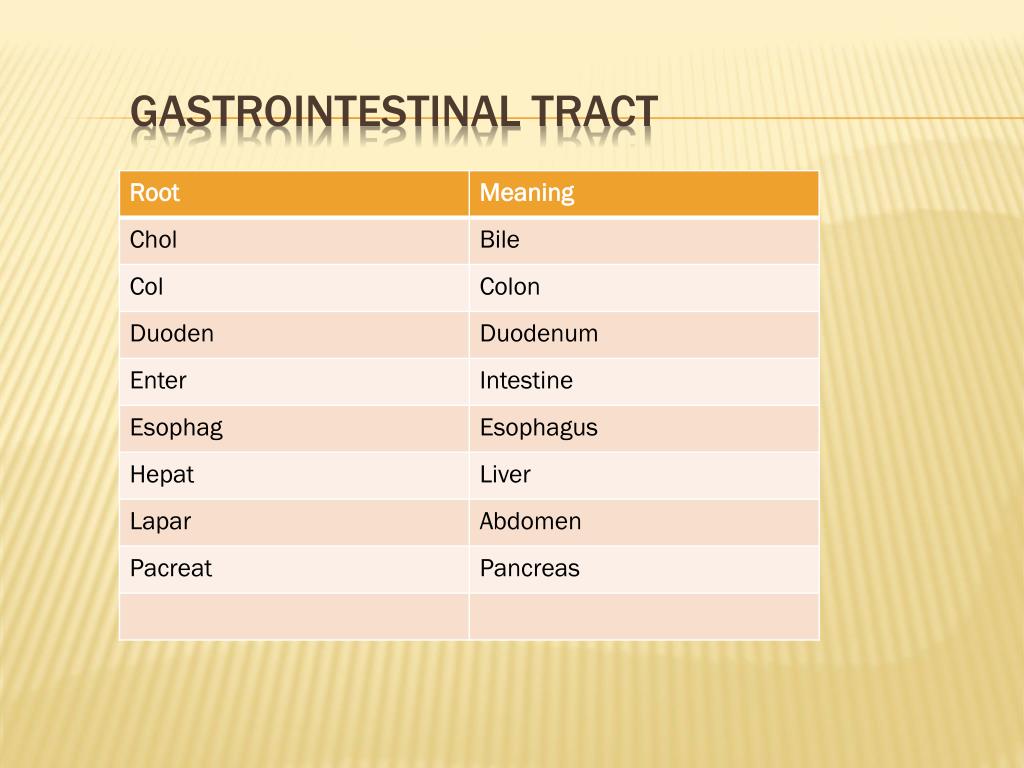 GASTROINTESTINAL TRACT

| Root | Meaning |
|---|---|
| Chol | Bile |
| Col | Colon |
| Duoden | Duodenum |
| Enter | Intestine |
| Esophag | Esophagus |
| Hepat | Liver |
| Lapar | Abdomen |
| Pacreat | Pancreas |
| | |